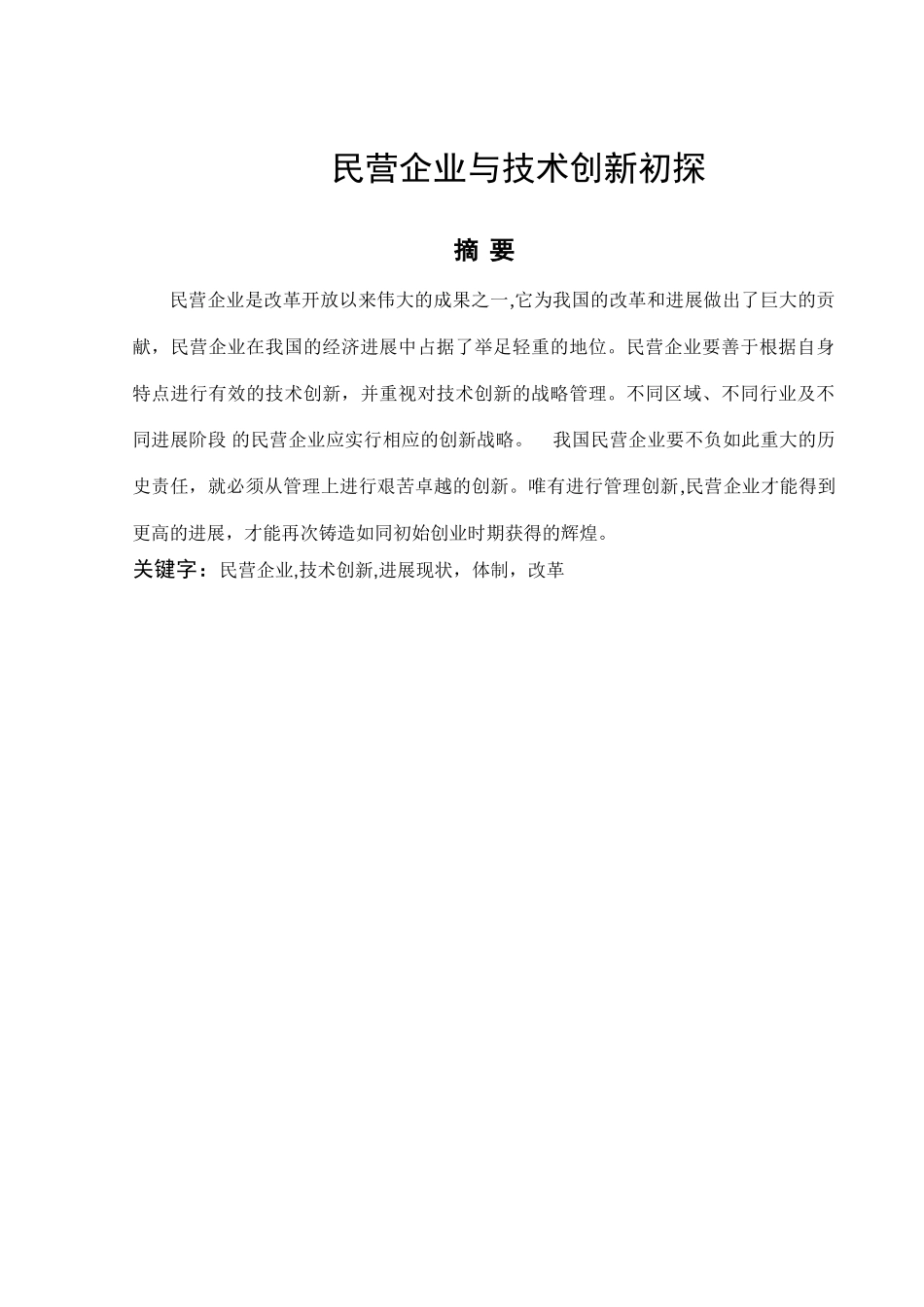 民营企业与技术创新初探

摘 要

民营企业是改革开放以来伟大的成果之一,它为我国的改革和进展做出了巨大的贡献，民营企业在我国的经济进展中占据了举足轻重的地位。民营企业要善于根据自身特点进行有效的技术创新，并重视对技术创新的战略管理。不同区域、不同行业及不同进展阶段 的民营企业应实行相应的创新战略。 我国民营企业要不负如此重大的历史责任，就必须从管理上进行艰苦卓越的创新。唯有进行管理创新,民营企业才能得到更高的进展，才能再次铸造如同初始创业时期获得的辉煌。

关键字：民营企业,技术创新,进展现状，体制，改革